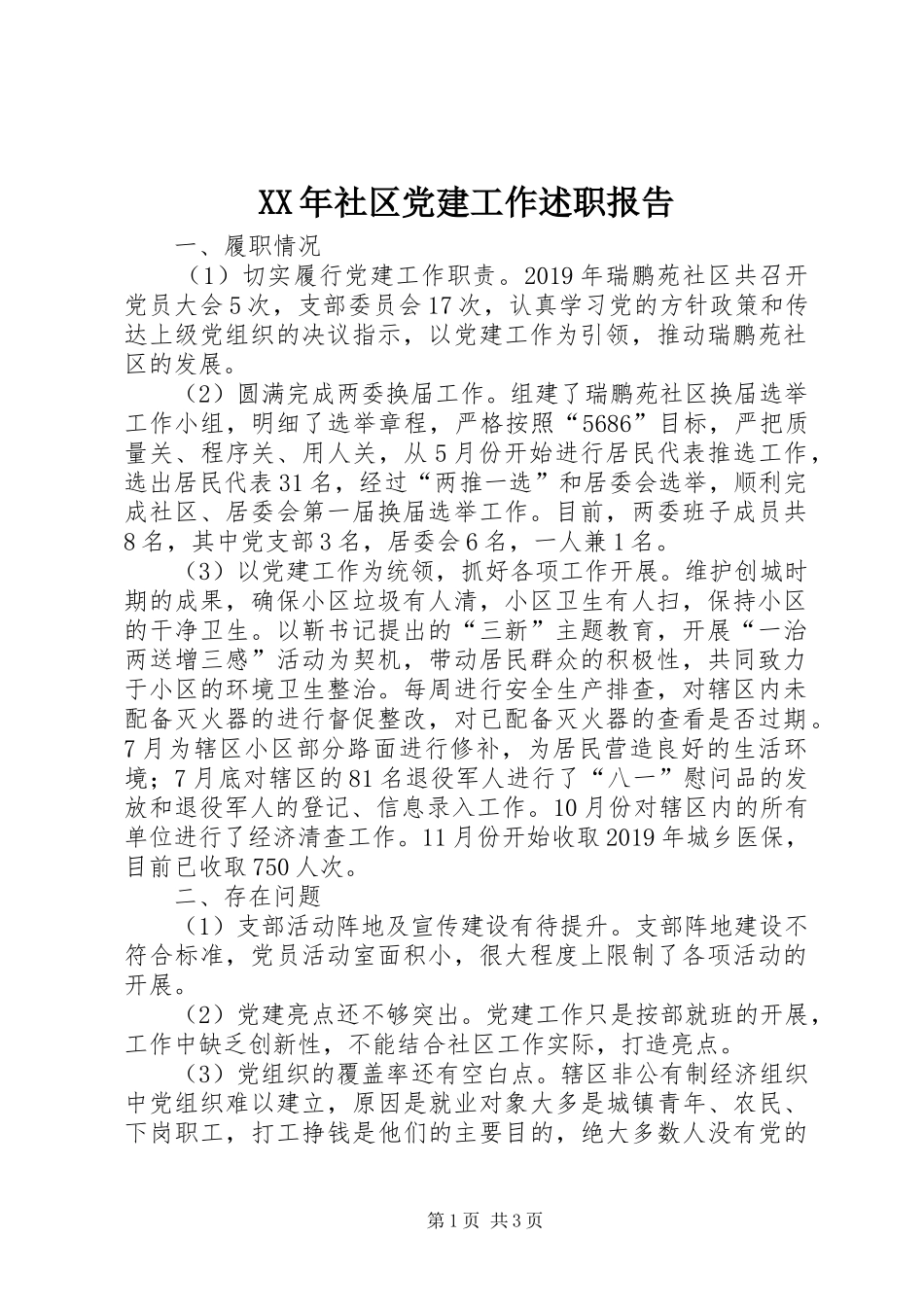 XX年社区党建工作述职报告

一、履职情况

（1）切实履行党建工作职责。2019年瑞鹏苑社区共召开党员大会5次，支部委员会17次，认真学习党的方针政策和传达上级党组织的决议指示，以党建工作为引领，推动瑞鹏苑社区的发展。

（2）圆满完成两委换届工作。组建了瑞鹏苑社区换届选举工作小组，明细了选举章程，严格按照“5686”目标，严把质量关、程序关、用人关，从5月份开始进行居民代表推选工作，选出居民代表31名，经过“两推一选”和居委会选举，顺利完成社区、居委会第一届换届选举工作。目前，两委班子成员共8名，其中党支部3名，居委会6名，一人兼1名。

（3）以党建工作为统领，抓好各项工作开展。维护创城时期的成果，确保小区垃圾有人清，小区卫生有人扫，保持小区的干净卫生。以靳书记提出的“三新”主题教育，开展“一治两送增三感”活动为契机，带动居民群众的积极性，共同致力于小区的环境卫生整治。每周进行安全生产排查，对辖区内未配备灭火器的进行督促整改，对已配备灭火器的查看是否过期。7月为辖区小区部分路面进行修补，为居民营造良好的生活环境；7月底对辖区的81名退役军人进行了“八一”慰问品的发放和退役军人的登记、信息录入工作。10月份对辖区内的所有单位进行了经济清查工作。11月份开始收取2019年城乡医保，目前已收取750人次。

二、存在问题

（1）支部活动阵地及宣传建设有待提升。支部阵地建设不符合标准，党员活动室面积小，很大程度上限制了各项活动的开展。

（2）党建亮点还不够突出。党建工作只是按部就班的开展，工作中缺乏创新性，不能结合社区工作实际，打造亮点。

（3）党组织的覆盖率还有空白点。辖区非公有制经济组织中党组织难以建立，原因是就业对象大多是城镇青年、农民、下岗职工，打工挣钱是他们的主要目的，绝大多数人没有党的

第1页 共3页